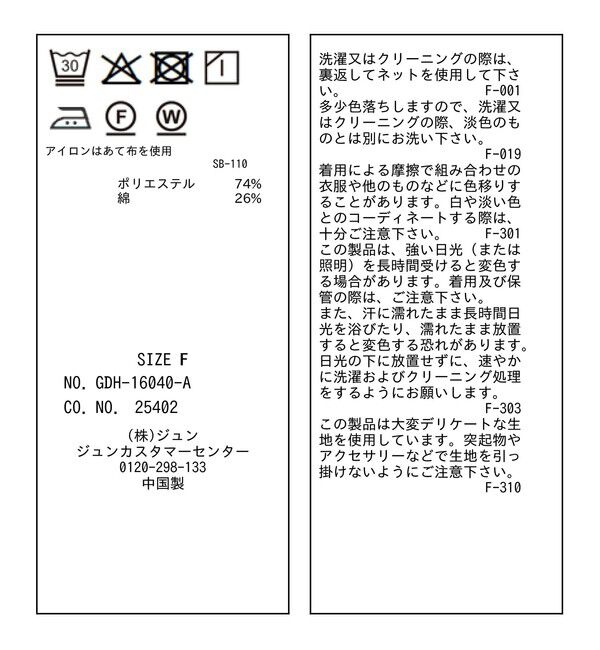 30

F W

アイロンはあて布を使用
SB-110

ポリエステル 74%
綿 26%

SIZE F
NO. GDH-16040-A
CO. NO. 25402
(株)ジュン
ジュンカスタマーセンター
0120-298-133
中国製

洗濯又はクリーニングの際は、裏返してネットを使用して下さい。
F-001
多少色落ちしますので、洗濯又はクリーニングの際、淡色のものとは別にお洗い下さい。
F-019
着用による摩擦で組み合わせの衣服や他のものなどに色移りすることがあります。白や淡い色とのコーディネートする際は、十分ご注意下さい。
F-301
この製品は、強い日光（または照明）を長時間受けると変色する場合があります。着用及び保管の際は、ご注意下さい。
また、汗に濡れたまま長時間日光を浴びたり、濡れたまま放置すると変色する恐れがあります。日光の下に放置せずに、速やかに洗濯およびクリーニング処理をするようにお願いします。
F-303
この製品は大変デリケートな生地を使用しています。突起物やアクセサリーなどで生地を引っ掛けないようにご注意下さい。
F-310